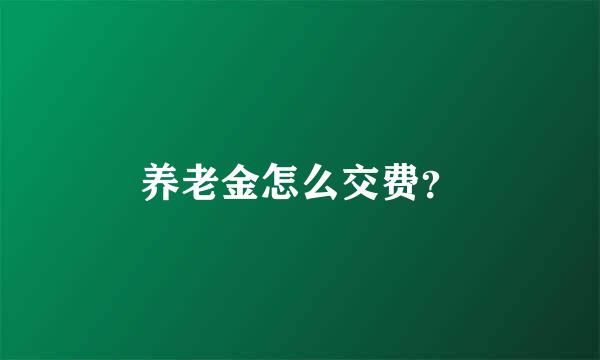 养老金怎么交费?